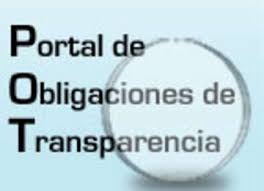 Portal de
Obligaciones de
Transparencia